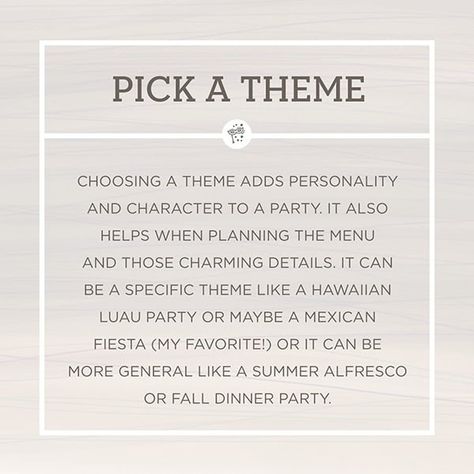 PICK A THEME

CHOOSING A THEME ADDS PERSONALITY AND CHARACTER TO A PARTY. IT ALSO HELPS WHEN PLANNING THE MENU AND THOSE CHARMING DETAILS. IT CAN BE A SPECIFIC THEME LIKE A HAWAIIAN LUAU PARTY OR MAYBE A MEXICAN FIESTA (MY FAVORITE!) OR IT CAN BE MORE GENERAL LIKE A SUMMER ALFRESCO OR FALL DINNER PARTY.